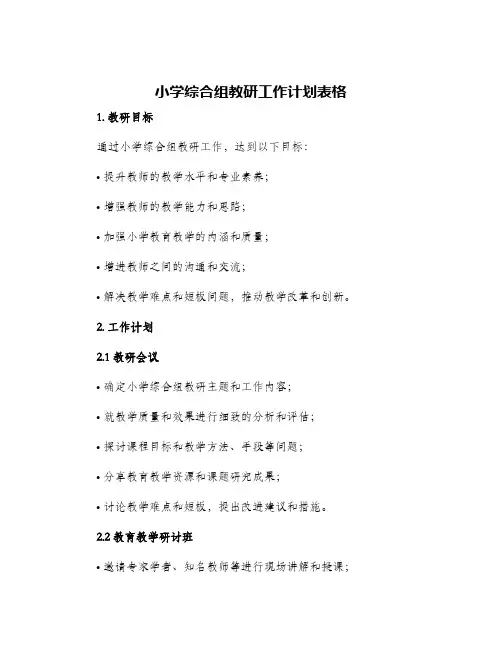 小学综合组教研工作计划表格

1. 教研目标

通过小学综合组教研工作，达到以下目标：

• 提升教师的教学水平和专业素养；

• 增强教师的教学能力和思路；

• 加强小学教育教学的内涵和质量；

• 增进教师之间的沟通和交流；

• 解决教学难点和短板问题，推动教学改革和创新。

2. 工作计划

2.1 教研会议

• 确定小学综合组教研主题和工作内容；

• 就教学质量和效果进行细致的分析和评估；

• 探讨课程目标和教学方法、手段等问题；

• 分享教育教学资源和课题研究成果；

• 讨论教学难点和短板，提出改进建议和措施。

2.2 教育教学研讨班

• 邀请专家学者、知名教师等进行现场讲解和授课；